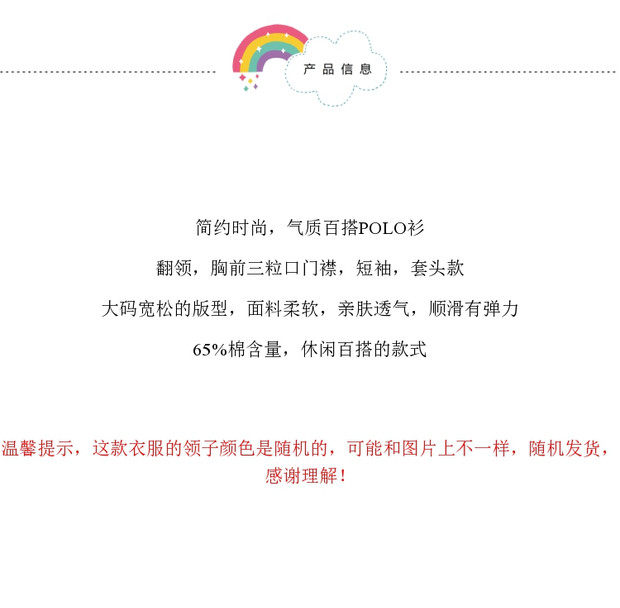 产品信息

简约时尚，气质百搭POLO衫

翻领，胸前三粒口门襟，短袖，套头款

大码宽松的版型，面料柔软，亲肤透气，顺滑有弹力

65%棉含量，休闲百搭的款式

温馨提示，这款衣服的领子颜色是随机的，可能和图片上不一样，随机发货，感谢理解！